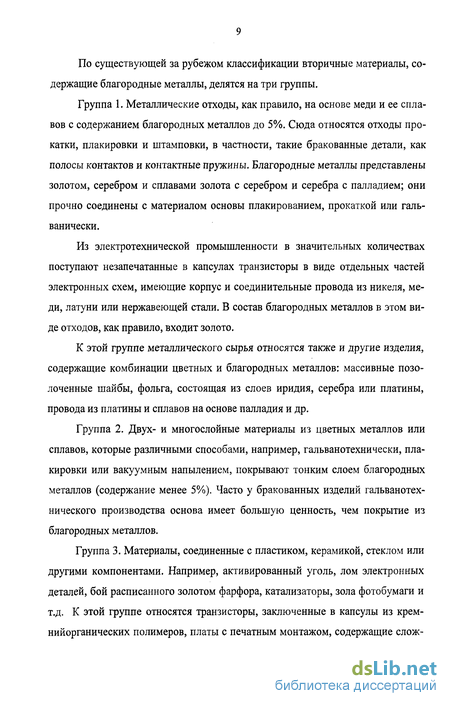 9

По существующей за рубежом классификации вторичные материалы, содержащие благородные металлы, делятся на три группы.

Группа 1. Металлические отходы, как правило, на основе меди и ее сплавов с содержанием благородных металлов до 5%. Сюда относятся отходы прокатки, плакировки и штамповки, в частности, такие бракованные детали, как полосы контактов и контактные пружины. Благородные металлы представлены золотом, серебром и сплавами золота с серебром и серебра с палладием; они прочно соединены с материалом основы плакированием, прокаткой или гальванически.

Из электротехнической промышленности в значительных количествах поступают незапечатанные в капсулах транзисторы в виде отдельных частей электронных схем, имеющие корпус и соединительные провода из никеля, меди, латуни или нержавеющей стали. В состав благородных металлов в этом виде отходов, как правило, входит золото.

К этой группе металлического сырья относятся также и другие изделия, содержащие комбинации цветных и благородных металлов: массивные позолоченные шайбы, фольга, состоящая из слоев иридия, серебра или платины, провода из платины и сплавов на основе палладия и др.

Группа 2. Двух- и многослойные материалы из цветных металлов или сплавов, которые различными способами, например, гальванотехнически, плакировки или вакуумным напылением, покрывают тонким слоем благородных металлов (содержание менее 5%). Часто у бракованных изделий гальванотехнического производства основа имеет большую ценность, чем покрытие из благородных металлов.

Группа 3. Материалы, соединенные с пластиком, керамикой, стеклом или другими компонентами. Например, активированный уголь, лом электронных деталей, бой расписанного золотом фарфора, катализаторы, зола фотобумаги и т.д. К этой группе относятся транзисторы, заключенные в капсулы из кремнийорганических полимеров, платы с печатным монтажом, содержащие слож-

dsLib.net
библиотека диссертаций